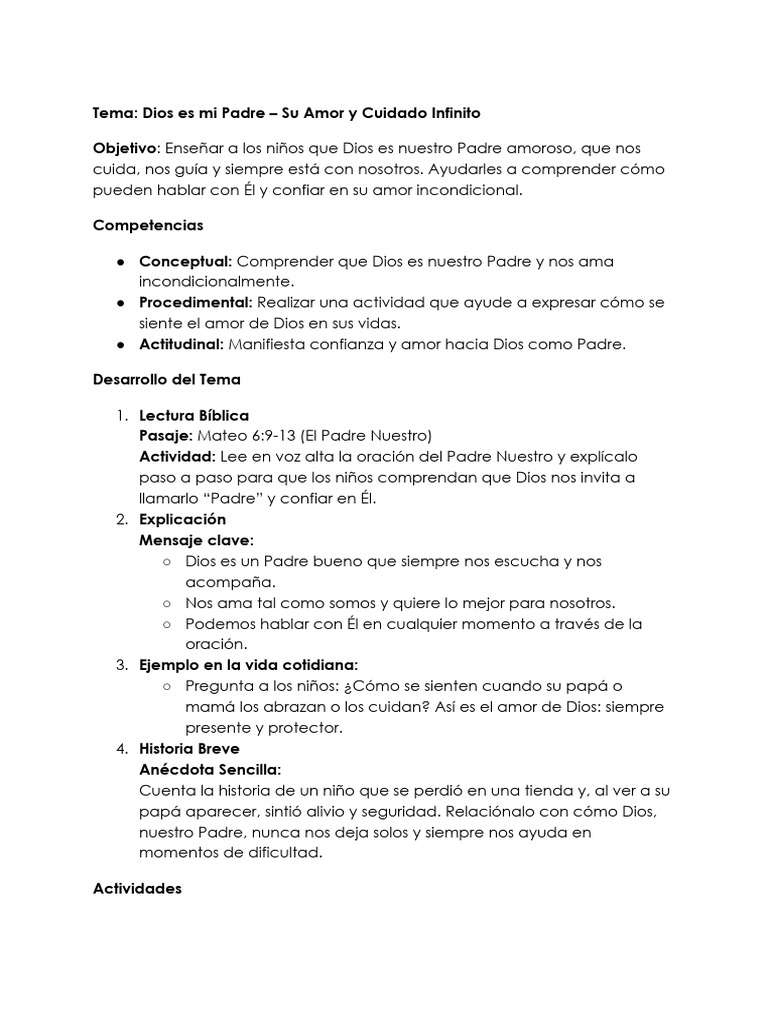 Tema: Dios es mi Padre – Su Amor y Cuidado Infinito

Objetivo: Enseñar a los niños que Dios es nuestro Padre amoroso, que nos cuida, nos guía y siempre está con nosotros. Ayudarles a comprender cómo pueden hablar con Él y confiar en su amor incondicional.

Competencias

• Conceptual: Comprender que Dios es nuestro Padre y nos ama incondicionalmente.
• Procedimental: Realizar una actividad que ayude a expresar cómo se siente el amor de Dios en sus vidas.
• Actitudinal: Manifiesta confianza y amor hacia Dios como Padre.

Desarrollo del Tema

1. Lectura Bíblica
Pasaje: Mateo 6:9-13 (El Padre Nuestro)
Actividad: Lee en voz alta la oración del Padre Nuestro y explícalo paso a paso para que los niños comprendan que Dios nos invita a llamarlo "Padre" y confiar en Él.
2. Explicación
Mensaje clave:
○ Dios es un Padre bueno que siempre nos escucha y nos acompaña.
○ Nos ama tal como somos y quiere lo mejor para nosotros.
○ Podemos hablar con Él en cualquier momento a través de la oración.
3. Ejemplo en la vida cotidiana:
○ Pregunta a los niños: ¿Cómo se sienten cuando su papá o mamá los abrazan o los cuidan? Así es el amor de Dios: siempre presente y protector.
4. Historia Breve
Anécdota Sencilla:
Cuenta la historia de un niño que se perdió en una tienda y, al ver a su papá aparecer, sintió alivio y seguridad. Relaciónalo con cómo Dios, nuestro Padre, nunca nos deja solos y siempre nos ayuda en momentos de dificultad.

Actividades